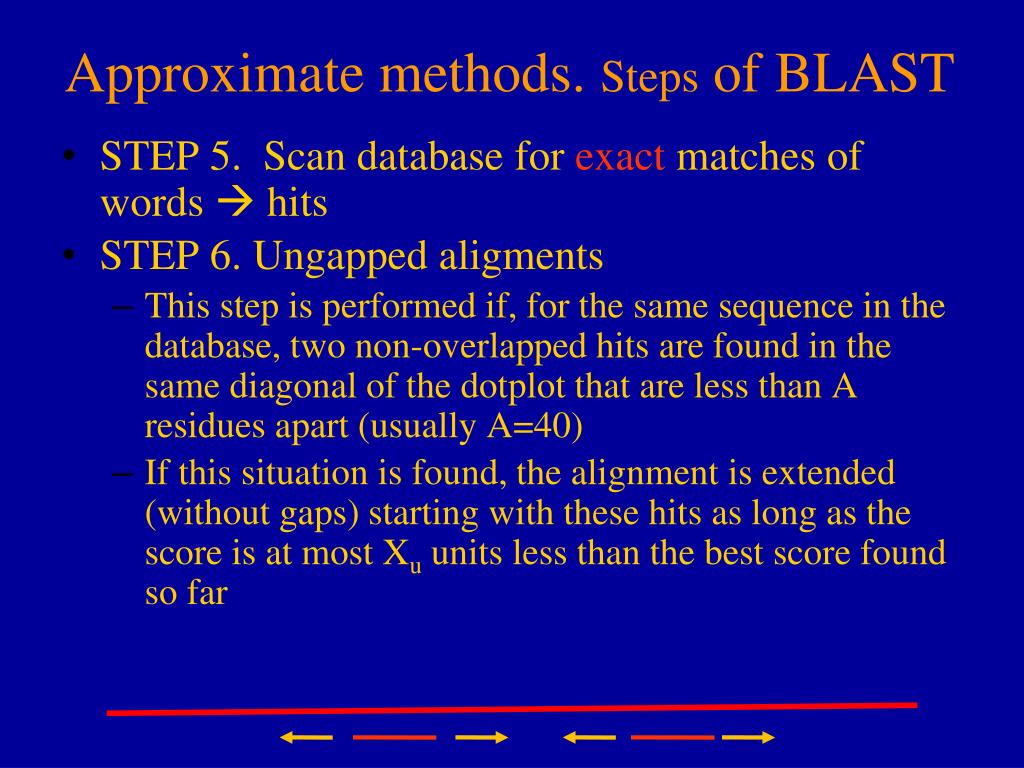 Approximate methods. Steps of BLAST

• STEP 5. Scan database for exact matches of words → hits
• STEP 6. Ungapped aligments
– This step is performed if, for the same sequence in the database, two non-overlapped hits are found in the same diagonal of the dotplot that are less than A residues apart (usually A=40)
– If this situation is found, the alignment is extended (without gaps) starting with these hits as long as the score is at most $X_u$ units less than the best score found so far